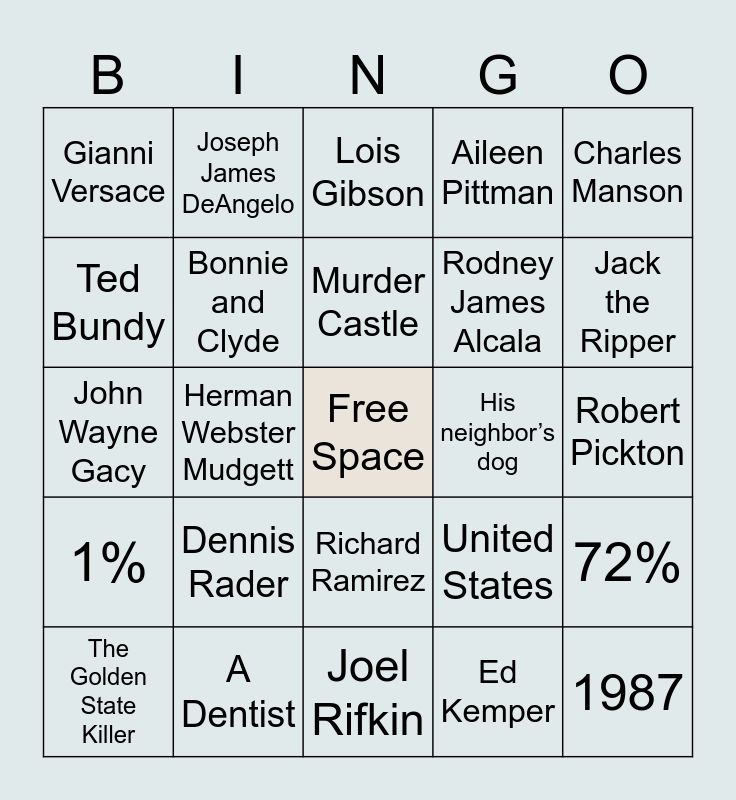 | B | I | N | G | O |
|---|---|---|---|---|
| Gianni Versace | Joseph James DeAngelo | Lois Gibson | Aileen Pittman | Charles Manson |
| Ted Bundy | Bonnie and Clyde | Murder Castle | Rodney James Alcala | Jack the Ripper |
| John Wayne Gacy | Herman Webster Mudgett | Free Space | His neighbor's dog | Robert Pickton |
| 1% | Dennis Rader | Richard Ramirez | United States | 72% |
| The Golden State Killer | A Dentist | Joel Rifkin | Ed Kemper | 1987 |